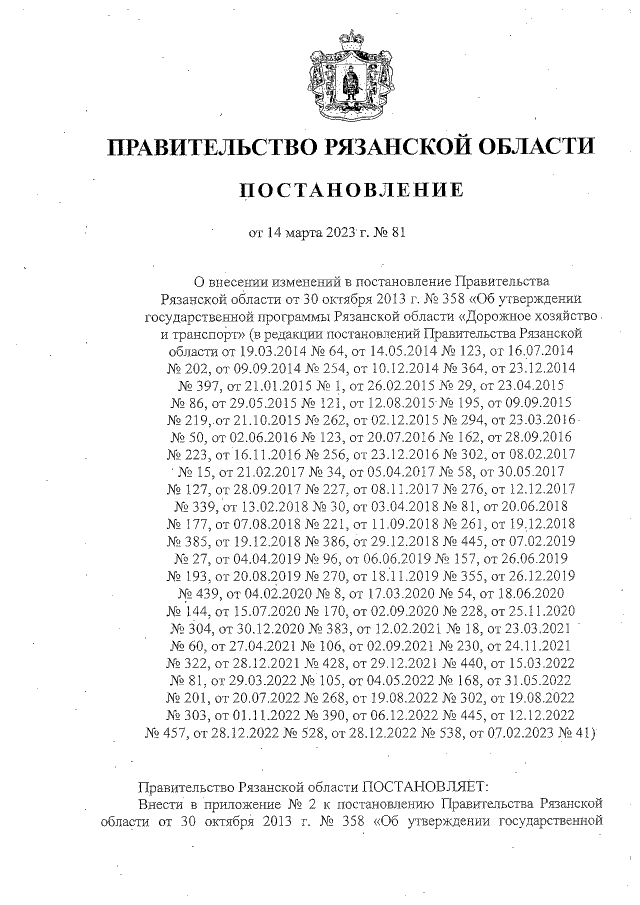 ПРАВИТЕЛЬСТВО РЯЗАНСКОЙ ОБЛАСТИ

ПОСТАНОВЛЕНИЕ

от 14 марта 2023 г. № 81

О внесении изменений в постановление Правительства Рязанской области от 30 октября 2013 г. № 358 «Об утверждении государственной программы Рязанской области «Дорожное хозяйство и транспорт» (в редакции постановлений Правительства Рязанской области от 19.03.2014 № 64, от 14.05.2014 № 123, от 16.07.2014 № 202, от 09.09.2014 № 254, от 10.12.2014 № 364, от 23.12.2014 № 397, от 21.01.2015 № 1, от 26.02.2015 № 29, от 23.04.2015 № 86, от 29.05.2015 № 121, от 12.08.2015 № 195, от 09.09.2015 № 219, от 21.10.2015 № 262, от 02.12.2015 № 294, от 23.03.2016 № 50, от 02.06.2016 № 123, от 20.07.2016 № 162, от 28.09.2016 № 223, от 16.11.2016 № 256, от 23.12.2016 № 302, от 08.02.2017 № 15, от 21.02.2017 № 34, от 05.04.2017 № 58, от 30.05.2017 № 127, от 28.09.2017 № 227, от 08.11.2017 № 276, от 12.12.2017 № 339, от 13.02.2018 № 30, от 03.04.2018 № 81, от 20.06.2018 № 177, от 07.08.2018 № 221, от 11.09.2018 № 261, от 19.12.2018 № 385, от 19.12.2018 № 386, от 29.12.2018 № 445, от 07.02.2019 № 27, от 04.04.2019 № 96, от 06.06.2019 № 157, от 26.06.2019 № 193, от 20.08.2019 № 270, от 18.11.2019 № 355, от 26.12.2019 № 439, от 04.02.2020 № 8, от 17.03.2020 № 54, от 18.06.2020 № 144, от 15.07.2020 № 170, от 02.09.2020 № 228, от 25.11.2020 № 304, от 30.12.2020 № 383, от 12.02.2021 № 18, от 23.03.2021 № 60, от 27.04.2021 № 106, от 02.09.2021 № 230, от 24.11.2021 № 322, от 28.12.2021 № 428, от 29.12.2021 № 440, от 15.03.2022 № 81, от 29.03.2022 № 105, от 04.05.2022 № 168, от 31.05.2022 № 201, от 20.07.2022 № 268, от 19.08.2022 № 302, от 19.08.2022 № 303, от 01.11.2022 № 390, от 06.12.2022 № 445, от 12.12.2022 № 457, от 28.12.2022 № 528, от 28.12.2022 № 538, от 07.02.2023 № 41)

Правительство Рязанской области ПОСТАНОВЛЯЕТ:
Внести в приложение № 2 к постановлению Правительства Рязанской области от 30 октября 2013 г. № 358 «Об утверждении государственной